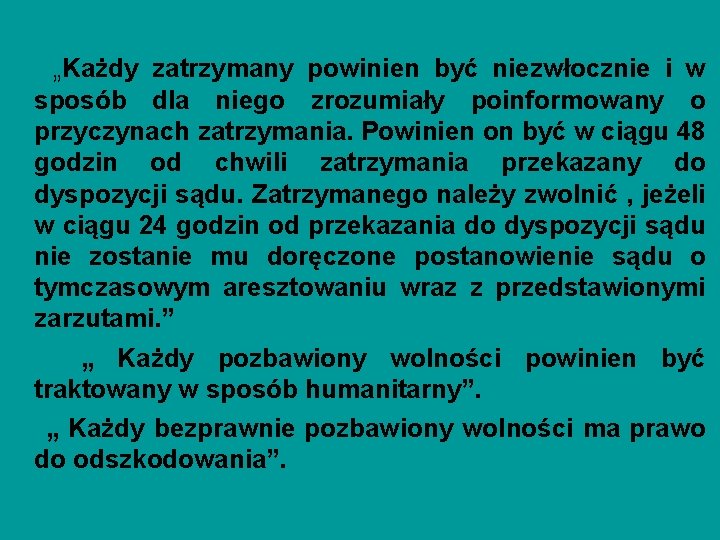 „Każdy zatrzymany powinien być niezwłocznie i w sposób dla niego zrozumiały poinformowany o przyczynach zatrzymania. Powinien on być w ciągu 48 godzin od chwili zatrzymania przekazany do dyspozycji sądu. Zatrzymanego należy zwolnić , jeżeli w ciągu 24 godzin od przekazania do dyspozycji sądu nie zostanie mu doręczone postanowienie sądu o tymczasowym aresztowaniu wraz z przedstawionymi zarzutami.”

„ Każdy pozbawiony wolności powinien być traktowany w sposób humanitarny”.

„ Każdy bezprawnie pozbawiony wolności ma prawo do odszkodowania”.